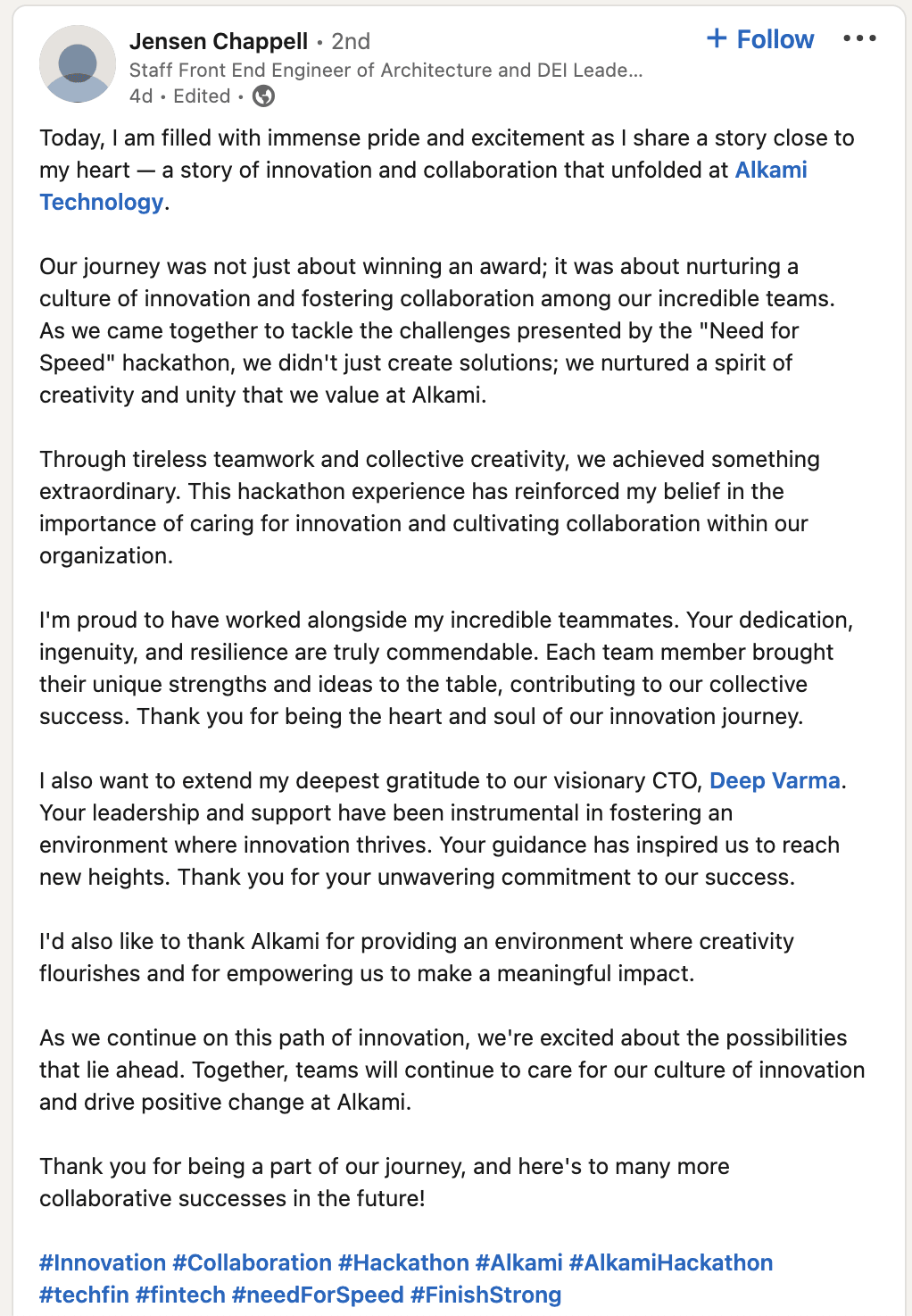 Jensen Chappell • 2nd
Staff Front End Engineer of Architecture and DEI Leade...
4d • Edited •

+ Follow

Today, I am filled with immense pride and excitement as I share a story close to my heart — a story of innovation and collaboration that unfolded at Alkami Technology.

Our journey was not just about winning an award; it was about nurturing a culture of innovation and fostering collaboration among our incredible teams. As we came together to tackle the challenges presented by the "Need for Speed" hackathon, we didn't just create solutions; we nurtured a spirit of creativity and unity that we value at Alkami.

Through tireless teamwork and collective creativity, we achieved something extraordinary. This hackathon experience has reinforced my belief in the importance of caring for innovation and cultivating collaboration within our organization.

I'm proud to have worked alongside my incredible teammates. Your dedication, ingenuity, and resilience are truly commendable. Each team member brought their unique strengths and ideas to the table, contributing to our collective success. Thank you for being the heart and soul of our innovation journey.

I also want to extend my deepest gratitude to our visionary CTO, Deep Varma. Your leadership and support have been instrumental in fostering an environment where innovation thrives. Your guidance has inspired us to reach new heights. Thank you for your unwavering commitment to our success.

I'd also like to thank Alkami for providing an environment where creativity flourishes and for empowering us to make a meaningful impact.

As we continue on this path of innovation, we're excited about the possibilities that lie ahead. Together, teams will continue to care for our culture of innovation and drive positive change at Alkami.

Thank you for being a part of our journey, and here's to many more collaborative successes in the future!

#Innovation #Collaboration #Hackathon #Alkami #AlkamiHackathon #techfin #fintech #needForSpeed #FinishStrong